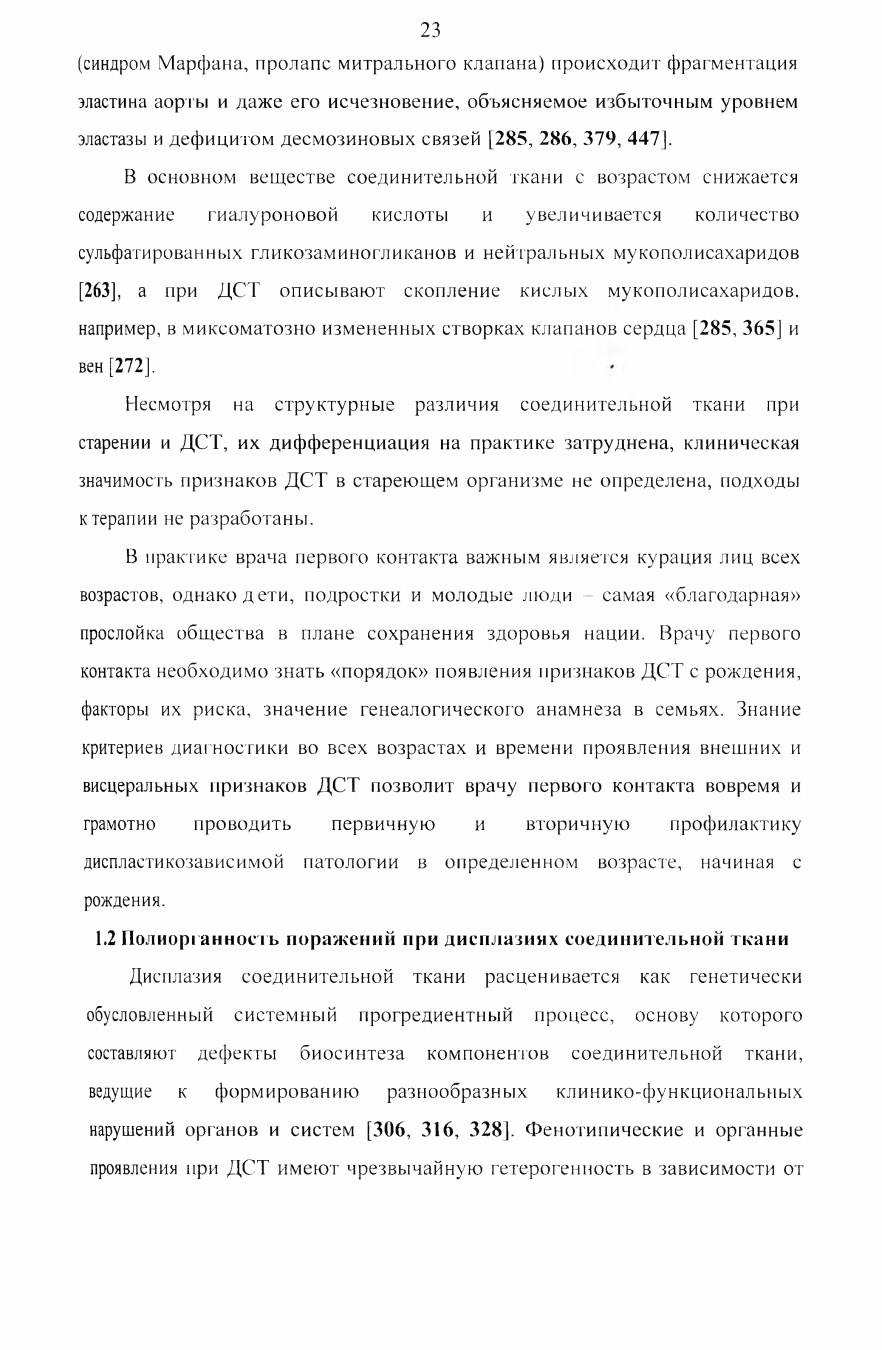 23

(синдром Марфана, пролапс митрального клапана) происходит фрагментация эластина аорты и даже его исчезновение, объясняемое избыточным уровнем эластазы и дефицитом десмозиновых связей [285, 286, 379, 447].

В основном веществе соединительной ткани с возрастом снижается содержание гиалуроновой кислоты и увеличивается количество сульфатированных гликозаминогликанов и нейтральных мукополисахаридов [263], а при ДСТ описывают скопление кислых мукополисахаридов, например, в миксоматозно измененных створках клапанов сердца [285, 365] и вен [272].

Несмотря на структурные различия соединительной ткани при старении и ДСТ, их дифференциация на практике затруднена, клиническая значимость признаков ДСТ в стареющем организме не определена, подходы к терапии не разработаны.

В практике врача первого контакта важным является курация лиц всех возрастов, однако дети, подростки и молодые люди – самая «благодарная» прослойка общества в плане сохранения здоровья нации. Врачу первого контакта необходимо знать «порядок» появления признаков ДСТ с рождения, факторы их риска, значение генеалогического анамнеза в семьях. Знание критериев диагностики во всех возрастах и времени проявления внешних и висцеральных признаков ДСТ позволит врачу первого контакта вовремя и грамотно проводить первичную и вторичную профилактику диспластикозависимой патологии в определенном возрасте, начиная с рождения.

1.2 Полиорганность поражений при дисплазиях соединительной ткани

Дисплазия соединительной ткани расценивается как генетически обусловленный системный прогредиентный процесс, основу которого составляют дефекты биосинтеза компонентов соединительной ткани, ведущие к формированию разнообразных клинико-функциональных нарушений органов и систем [306, 316, 328]. Фенотипические и органные проявления при ДСТ имеют чрезвычайную гетерогенность в зависимости от